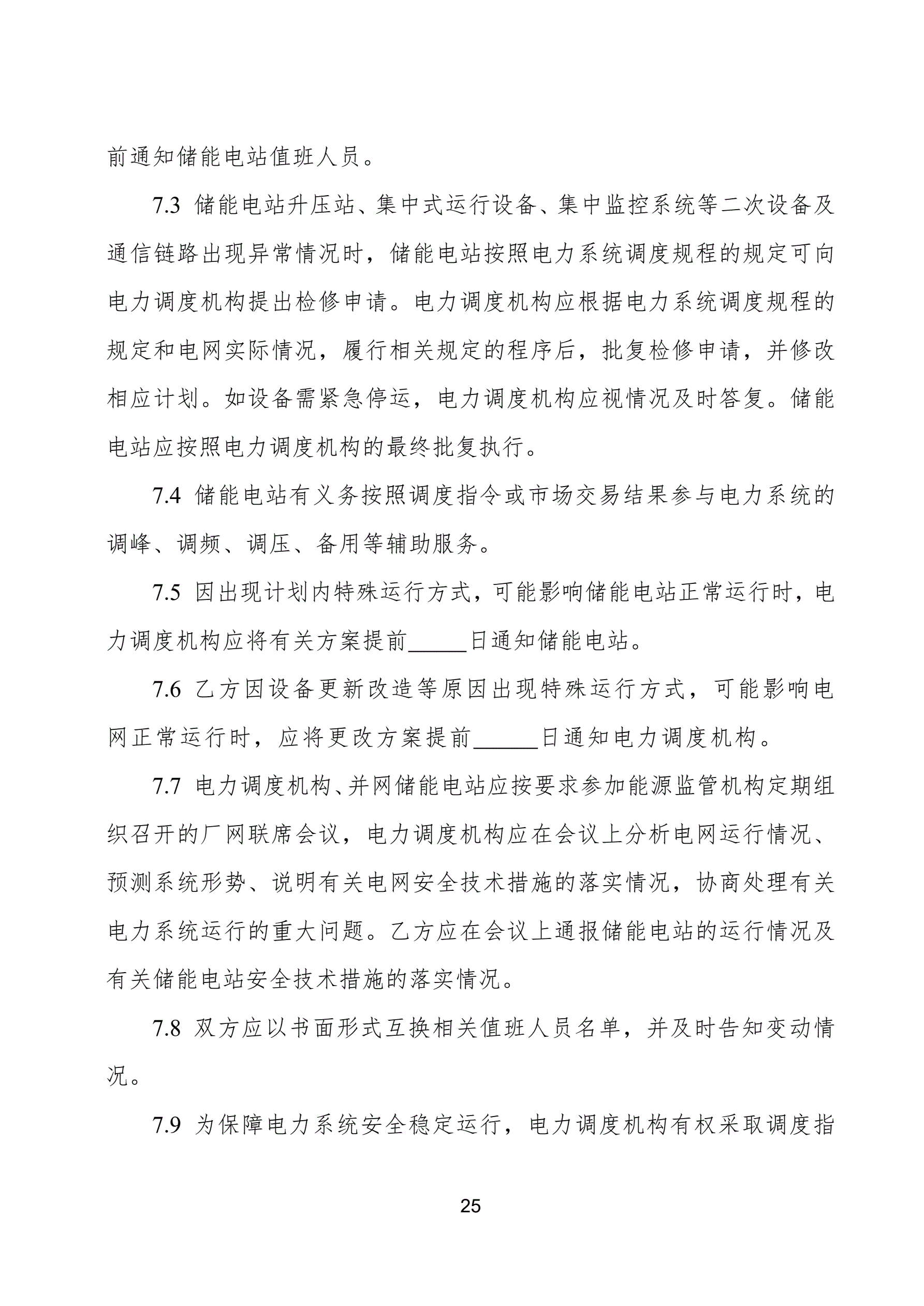 前通知储能电站值班人员。

7.3 储能电站升压站、集中式运行设备、集中监控系统等二次设备及通信链路出现异常情况时，储能电站按照电力系统调度规程的规定可向电力调度机构提出检修申请。电力调度机构应根据电力系统调度规程的规定和电网实际情况，履行相关规定的程序后，批复检修申请，并修改相应计划。如设备需紧急停运，电力调度机构应视情况及时答复。储能电站应按照电力调度机构的最终批复执行。

7.4 储能电站有义务按照调度指令或市场交易结果参与电力系统的调峰、调频、调压、备用等辅助服务。

7.5 因出现计划内特殊运行方式，可能影响储能电站正常运行时，电力调度机构应将有关方案提前_____日通知储能电站。

7.6 乙方因设备更新改造等原因出现特殊运行方式，可能影响电网正常运行时，应将更改方案提前______日通知电力调度机构。

7.7 电力调度机构、并网储能电站应按要求参加能源监管机构定期组织召开的厂网联席会议，电力调度机构应在会议上分析电网运行情况、预测系统形势、说明有关电网安全技术措施的落实情况，协商处理有关电力系统运行的重大问题。乙方应在会议上通报储能电站的运行情况及有关储能电站安全技术措施的落实情况。

7.8 双方应以书面形式互换相关值班人员名单，并及时告知变动情况。

7.9 为保障电力系统安全稳定运行，电力调度机构有权采取调度指

25